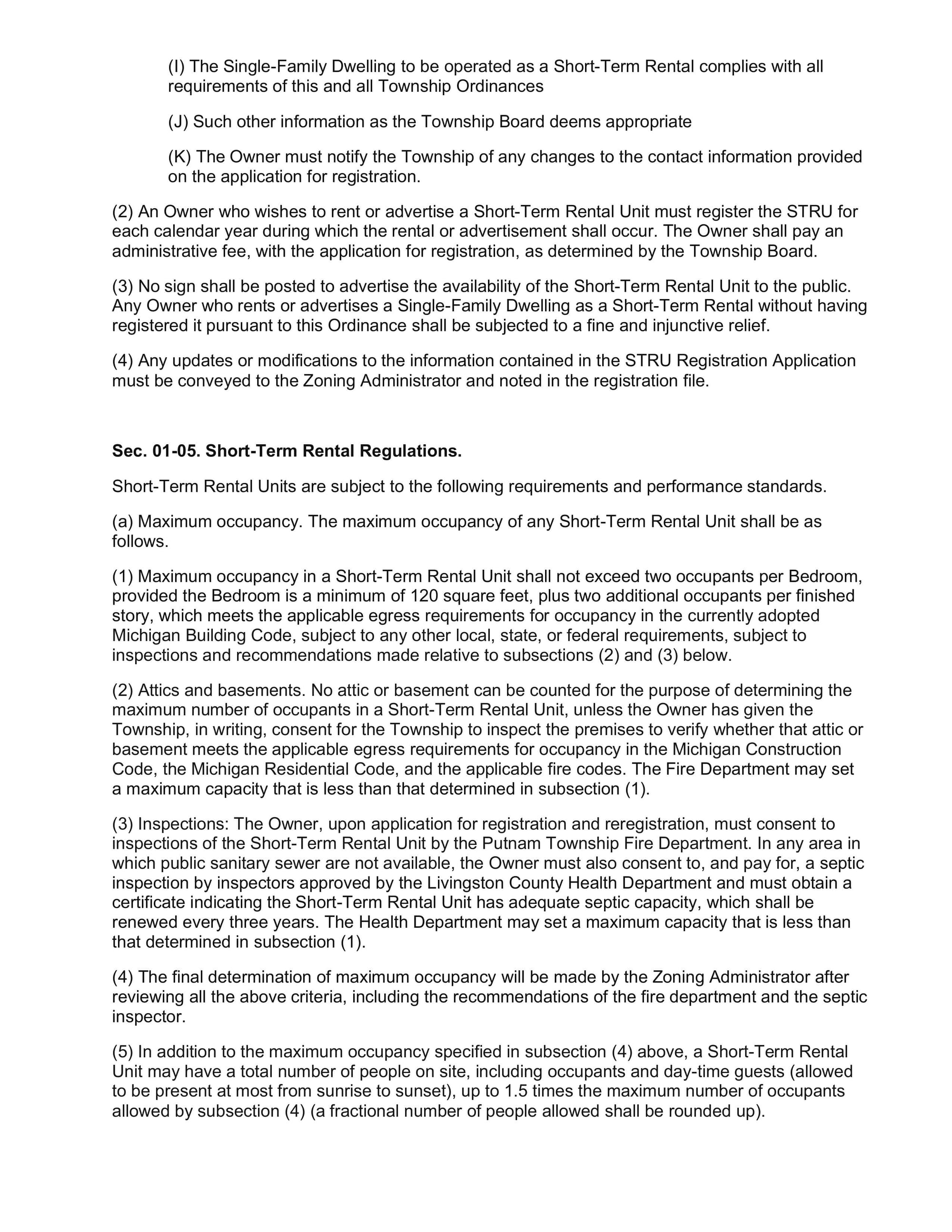 (I) The Single-Family Dwelling to be operated as a Short-Term Rental complies with all requirements of this and all Township Ordinances

(J) Such other information as the Township Board deems appropriate

(K) The Owner must notify the Township of any changes to the contact information provided on the application for registration.

(2) An Owner who wishes to rent or advertise a Short-Term Rental Unit must register the STRU for each calendar year during which the rental or advertisement shall occur. The Owner shall pay an administrative fee, with the application for registration, as determined by the Township Board.

(3) No sign shall be posted to advertise the availability of the Short-Term Rental Unit to the public. Any Owner who rents or advertises a Single-Family Dwelling as a Short-Term Rental without having registered it pursuant to this Ordinance shall be subjected to a fine and injunctive relief.

(4) Any updates or modifications to the information contained in the STRU Registration Application must be conveyed to the Zoning Administrator and noted in the registration file.

Sec. 01-05. Short-Term Rental Regulations.

Short-Term Rental Units are subject to the following requirements and performance standards.

(a) Maximum occupancy. The maximum occupancy of any Short-Term Rental Unit shall be as follows.

(1) Maximum occupancy in a Short-Term Rental Unit shall not exceed two occupants per Bedroom, provided the Bedroom is a minimum of 120 square feet, plus two additional occupants per finished story, which meets the applicable egress requirements for occupancy in the currently adopted Michigan Building Code, subject to any other local, state, or federal requirements, subject to inspections and recommendations made relative to subsections (2) and (3) below.

(2) Attics and basements. No attic or basement can be counted for the purpose of determining the maximum number of occupants in a Short-Term Rental Unit, unless the Owner has given the Township, in writing, consent for the Township to inspect the premises to verify whether that attic or basement meets the applicable egress requirements for occupancy in the Michigan Construction Code, the Michigan Residential Code, and the applicable fire codes. The Fire Department may set a maximum capacity that is less than that determined in subsection (1).

(3) Inspections: The Owner, upon application for registration and reregistration, must consent to inspections of the Short-Term Rental Unit by the Putnam Township Fire Department. In any area in which public sanitary sewer are not available, the Owner must also consent to, and pay for, a septic inspection by inspectors approved by the Livingston County Health Department and must obtain a certificate indicating the Short-Term Rental Unit has adequate septic capacity, which shall be renewed every three years. The Health Department may set a maximum capacity that is less than that determined in subsection (1).

(4) The final determination of maximum occupancy will be made by the Zoning Administrator after reviewing all the above criteria, including the recommendations of the fire department and the septic inspector.

(5) In addition to the maximum occupancy specified in subsection (4) above, a Short-Term Rental Unit may have a total number of people on site, including occupants and day-time guests (allowed to be present at most from sunrise to sunset), up to 1.5 times the maximum number of occupants allowed by subsection (4) (a fractional number of people allowed shall be rounded up).